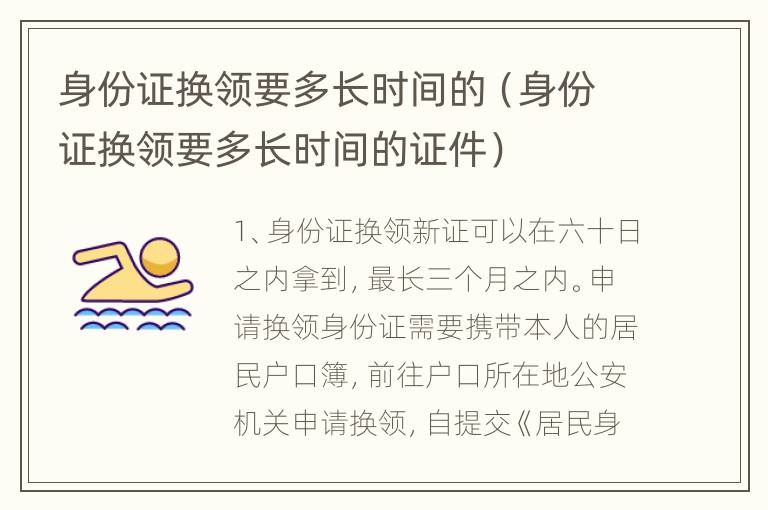 身份证换领要多长时间的（身份证换领要多长时间的证件）

1、身份证换领新证可以在六十日之内拿到，最长三个月之内。申请换领身份证需要携带本人的居民户口簿，前往户口所在地公安机关申请换领，自提交《居民身